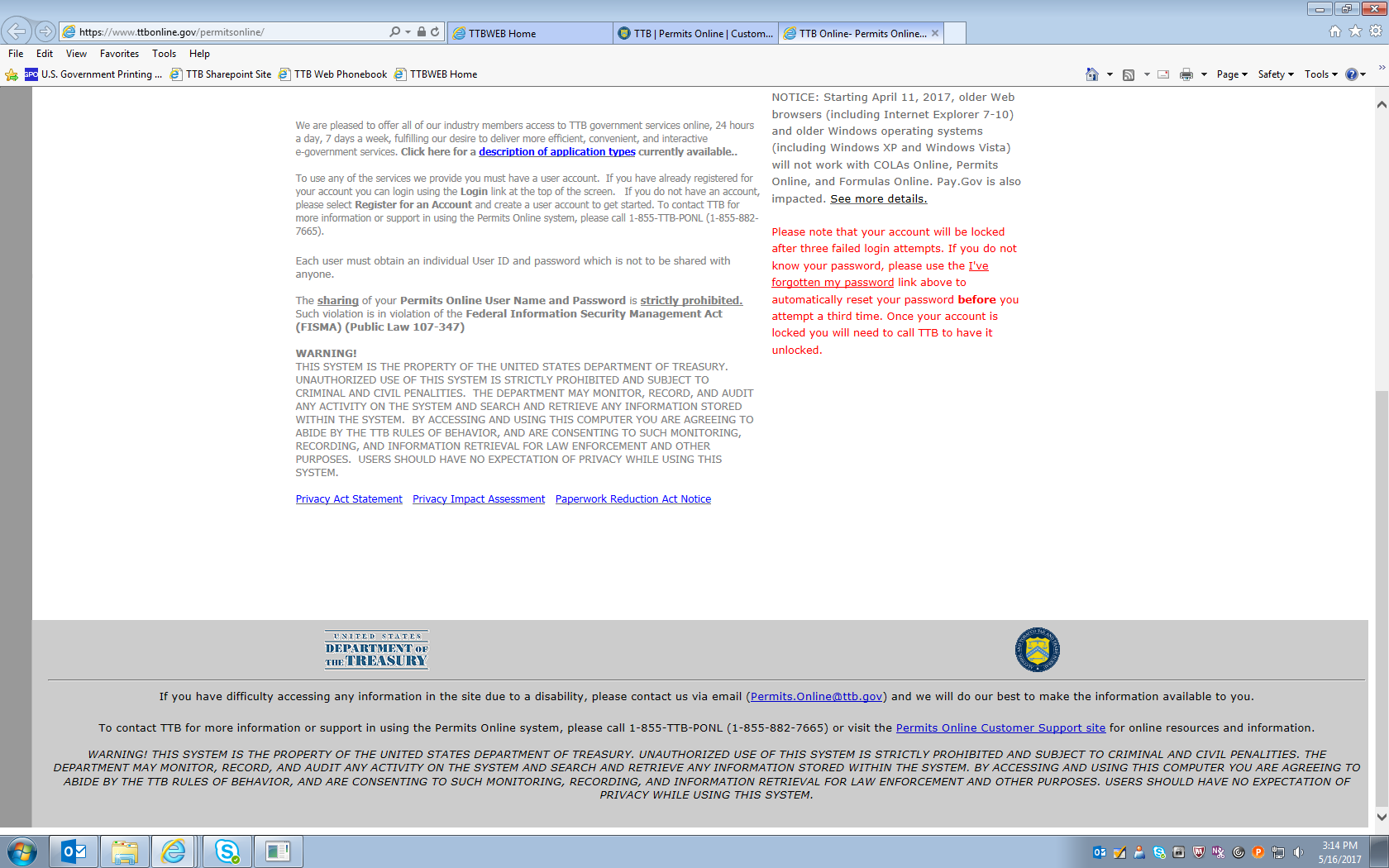 https://www.ttbonline.gov/permitsonline/

TTBWEB Home

TTB | Permits Online | Custom...

TTB Online- Permits Online...

File Edit View Favorites Tools Help

U.S. Government Printing ... TTB Sharepoint Site TTB Web Phonebook TTBWEB Home

Page Safety Tools

We are pleased to offer all of our industry members access to TTB government services online, 24 hours a day, 7 days a week, fulfilling our desire to deliver more efficient, convenient, and interactive e-government services. Click here for a description of application types currently available..

To use any of the services we provide you must have a user account. If you have already registered for your account you can login using the Login link at the top of the screen. If you do not have an account, please select Register for an Account and create a user account to get started. To contact TTB for more information or support in using the Permits Online system, please call 1-855-TTB-PONL (1-855-882-7665).

Each user must obtain an individual User ID and password which is not to be shared with anyone.

The sharing of your Permits Online User Name and Password is strictly prohibited. Such violation is in violation of the Federal Information Security Management Act (FISMA) (Public Law 107-347)

WARNING!
THIS SYSTEM IS THE PROPERTY OF THE UNITED STATES DEPARTMENT OF TREASURY. UNAUTHORIZED USE OF THIS SYSTEM IS STRICTLY PROHIBITED AND SUBJECT TO CRIMINAL AND CIVIL PENALITIES. THE DEPARTMENT MAY MONITOR, RECORD, AND AUDIT ANY ACTIVITY ON THE SYSTEM AND SEARCH AND RETRIEVE ANY INFORMATION STORED WITHIN THE SYSTEM. BY ACCESSING AND USING THIS COMPUTER YOU ARE AGREEING TO ABIDE BY THE TTB RULES OF BEHAVIOR, AND ARE CONSENTING TO SUCH MONITORING, RECORDING, AND INFORMATION RETRIEVAL FOR LAW ENFORCEMENT AND OTHER PURPOSES. USERS SHOULD HAVE NO EXPECTATION OF PRIVACY WHILE USING THIS SYSTEM.

Privacy Act Statement Privacy Impact Assessment Paperwork Reduction Act Notice

NOTICE: Starting April 11, 2017, older Web browsers (including Internet Explorer 7-10) and older Windows operating systems (including Windows XP and Windows Vista) will not work with COLAs Online, Permits Online, and Formulas Online. Pay.Gov is also impacted. See more details.

Please note that your account will be locked after three failed login attempts. If you do not know your password, please use the I've forgotten my password link above to automatically reset your password before you attempt a third time. Once your account is locked you will need to call TTB to have it unlocked.

UNITED STATES DEPARTMENT OF THE TREASURY

If you have difficulty accessing any information in the site due to a disability, please contact us via email (Permits.Online@ttb.gov) and we will do our best to make the information available to you.

To contact TTB for more information or support in using the Permits Online system, please call 1-855-TTB-PONL (1-855-882-7665) or visit the Permits Online Customer Support site for online resources and information.

WARNING! THIS SYSTEM IS THE PROPERTY OF THE UNITED STATES DEPARTMENT OF TREASURY. UNAUTHORIZED USE OF THIS SYSTEM IS STRICTLY PROHIBITED AND SUBJECT TO CRIMINAL AND CIVIL PENALITIES. THE DEPARTMENT MAY MONITOR, RECORD, AND AUDIT ANY ACTIVITY ON THE SYSTEM AND SEARCH AND RETRIEVE ANY INFORMATION STORED WITHIN THE SYSTEM. BY ACCESSING AND USING THIS COMPUTER YOU ARE AGREEING TO ABIDE BY THE TTB RULES OF BEHAVIOR, AND ARE CONSENTING TO SUCH MONITORING, RECORDING, AND INFORMATION RETRIEVAL FOR LAW ENFORCEMENT AND OTHER PURPOSES. USERS SHOULD HAVE NO EXPECTATION OF PRIVACY WHILE USING THIS SYSTEM.

3:14 PM
5/16/2017